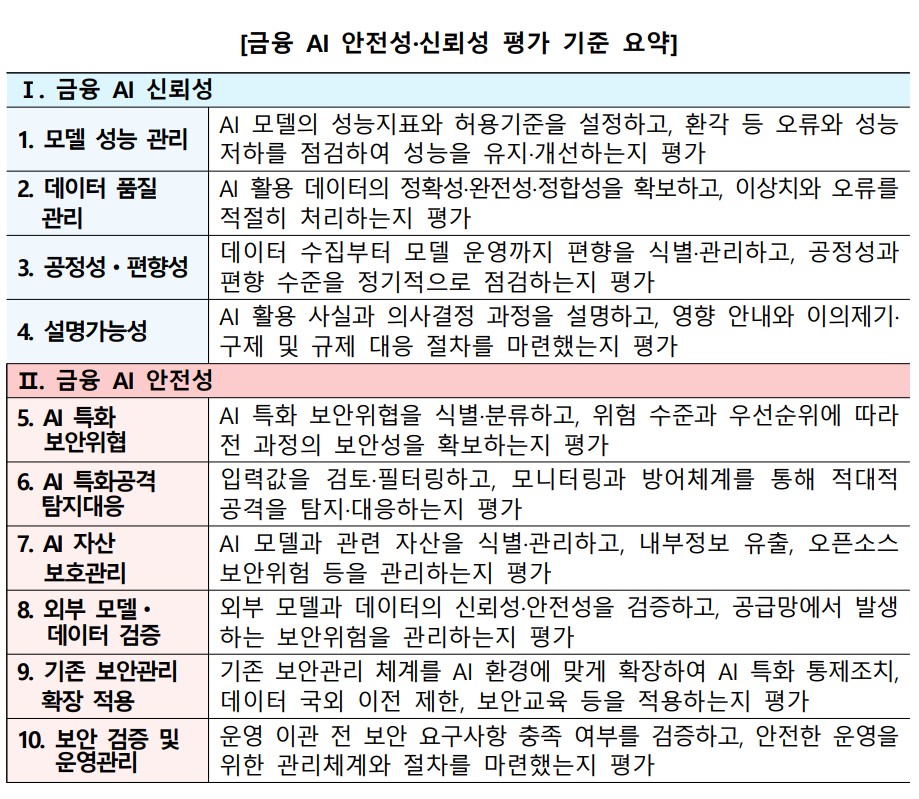 [금융 AI 안전성·신뢰성 평가 기준 요약]

| Ⅰ. 금융 AI 신뢰성 | |
|---|---|
| 1. 모델 성능 관리 | AI 모델의 성능지표와 허용기준을 설정하고, 환각 등 오류와 성능 저하를 점검하여 성능을 유지·개선하는지 평가 |
| 2. 데이터 품질 관리 | AI 활용 데이터의 정확성·완전성·정합성을 확보하고, 이상치와 오류를 적절히 처리하는지 평가 |
| 3. 공정성 • 편향성 | 데이터 수집부터 모델 운영까지 편향을 식별·관리하고, 공정성과 편향 수준을 정기적으로 점검하는지 평가 |
| 4. 설명가능성 | AI 활용 사실과 의사결정 과정을 설명하고, 영향 안내와 이의제기·구제 및 규제 대응 절차를 마련했는지 평가 |
| Ⅱ. 금융 AI 안전성 | |
| 5. AI 특화 보안위협 | AI 특화 보안위협을 식별·분류하고, 위험 수준과 우선순위에 따라 전 과정의 보안성을 확보하는지 평가 |
| 6. AI 특화공격 탐지대응 | 입력값을 검토·필터링하고, 모니터링과 방어체계를 통해 적대적 공격을 탐지·대응하는지 평가 |
| 7. AI 자산 보호관리 | AI 모델과 관련 자산을 식별·관리하고, 내부정보 유출, 오픈소스 보안위험 등을 관리하는지 평가 |
| 8. 외부 모델 • 데이터 검증 | 외부 모델과 데이터의 신뢰성·안전성을 검증하고, 공급망에서 발생하는 보안위험을 관리하는지 평가 |
| 9. 기존 보안관리 확장 적용 | 기존 보안관리 체계를 AI 환경에 맞게 확장하여 AI 특화 통제조치, 데이터 국외 이전 제한, 보안교육 등을 적용하는지 평가 |
| 10. 보안 검증 및 운영관리 | 운영 이관 전 보안 요구사항 충족 여부를 검증하고, 안전한 운영을 위한 관리체계와 절차를 마련했는지 평가 |